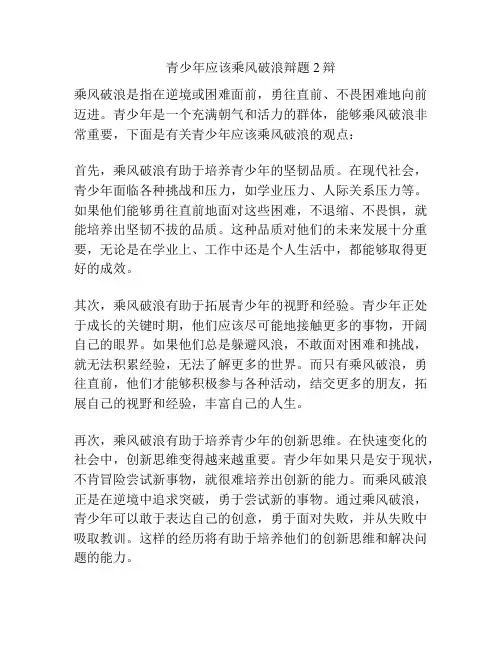 青少年应该乘风破浪辩题 2 辩

乘风破浪是指在逆境或困难面前，勇往直前、不畏困难地向前迈进。青少年是一个充满朝气和活力的群体，能够乘风破浪非常重要，下面是有关青少年应该乘风破浪的观点：

首先，乘风破浪有助于培养青少年的坚韧品质。在现代社会，青少年面临各种挑战和压力，如学业压力、人际关系压力等。如果他们能够勇往直前地面对这些困难，不退缩、不畏惧，就能培养出坚韧不拔的品质。这种品质对他们的未来发展十分重要，无论是在学业上、工作中还是个人生活中，都能够取得更好的成效。

其次，乘风破浪有助于拓展青少年的视野和经验。青少年正处于成长的关键时期，他们应该尽可能地接触更多的事物，开阔自己的眼界。如果他们总是躲避风浪，不敢面对困难和挑战，就无法积累经验，无法了解更多的世界。而只有乘风破浪，勇往直前，他们才能够积极参与各种活动，结交更多的朋友，拓展自己的视野和经验，丰富自己的人生。

再次，乘风破浪有助于培养青少年的创新思维。在快速变化的社会中，创新思维变得越来越重要。青少年如果只是安于现状，不肯冒险尝试新事物，就很难培养出创新的能力。而乘风破浪正是在逆境中追求突破，勇于尝试新的事物。通过乘风破浪，青少年可以敢于表达自己的创意，勇于面对失败，并从失败中吸取教训。这样的经历将有助于培养他们的创新思维和解决问题的能力。